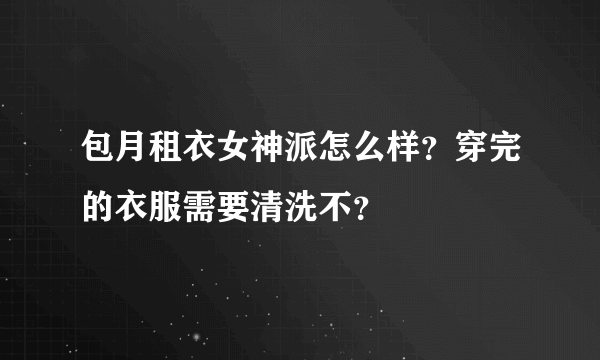 包月租衣女神派怎么样？穿完的衣服需要清洗不？